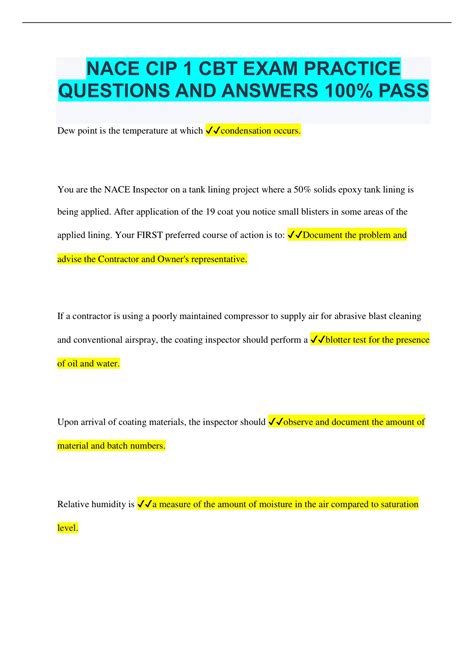 NACE CIP 1 CBT EXAM PRACTICE QUESTIONS AND ANSWERS 100% PASS

Dew point is the temperature at which ✓✓condensation occurs.

You are the NACE Inspector on a tank lining project where a 50% solids epoxy tank lining is being applied. After application of the 19 coat you notice small blisters in some areas of the applied lining. Your FIRST preferred course of action is to: ✓✓Document the problem and advise the Contractor and Owner's representative.

If a contractor is using a poorly maintained compressor to supply air for abrasive blast cleaning and conventional airspray, the coating inspector should perform a ✓✓blotter test for the presence of oil and water.

Upon arrival of coating materials, the inspector should ✓✓observe and document the amount of material and batch numbers.

Relative humidity is ✓✓a measure of the amount of moisture in the air compared to saturation level.